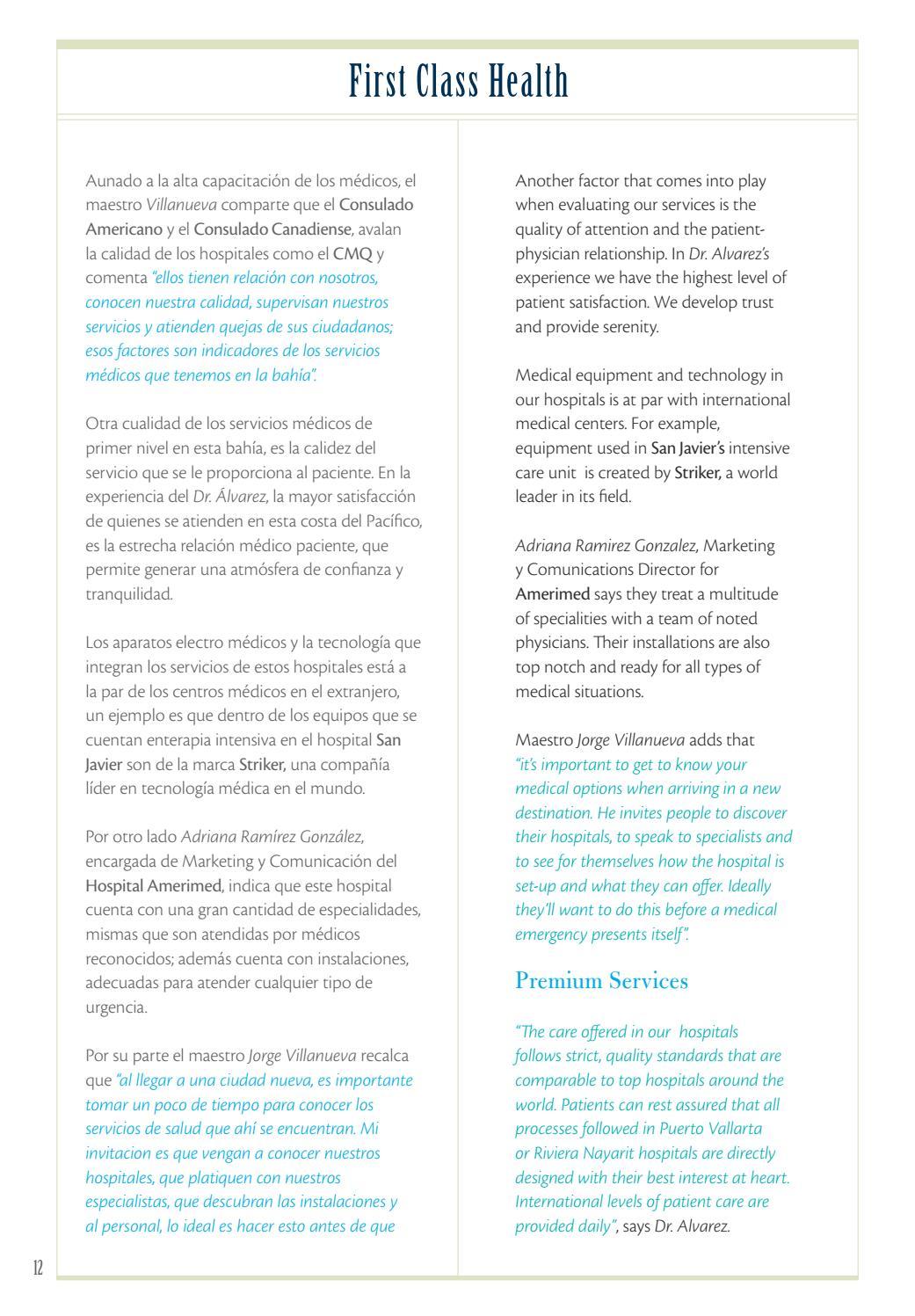 First Class Health

Aunado a la alta capacitación de los médicos, el maestro Villanueva comparte que el Consulado Americano y el Consulado Canadiense, avalan la calidad de los hospitales como el CMQ y comenta "ellos tienen relación con nosotros, conocen nuestra calidad, supervisan nuestros servicios y atienden quejas de sus ciudadanos; esos factores son indicadores de los servicios médicos que tenemos en la bahía".

Otra cualidad de los servicios médicos de primer nivel en esta bahía, es la calidez del servicio que se le proporciona al paciente. En la experiencia del Dr. Álvarez, la mayor satisfacción de quienes se atienden en esta costa del Pacífico, es la estrecha relación médico paciente, que permite generar una atmósfera de confianza y tranquilidad.

Los aparatos electro médicos y la tecnología que integran los servicios de estos hospitales está a la par de los centros médicos en el extranjero, un ejemplo es que dentro de los equipos que se cuentan enterapia intensiva en el hospital San Javier son de la marca Striker, una compañía líder en tecnología médica en el mundo.

Por otro lado Adriana Ramírez González, encargada de Marketing y Comunicación del Hospital Amerimed, indica que este hospital cuenta con una gran cantidad de especialidades, mismas que son atendidas por médicos reconocidos; además cuenta con instalaciones, adecuadas para atender cualquier tipo de urgencia.

Por su parte el maestro Jorge Villanueva recalca que "al llegar a una ciudad nueva, es importante tomar un poco de tiempo para conocer los servicios de salud que ahí se encuentran. Mi invitacion es que vengan a conocer nuestros hospitales, que platiquen con nuestros especialistas, que descubran las instalaciones y al personal, lo ideal es hacer esto antes de que

Another factor that comes into play when evaluating our services is the quality of attention and the patient-physician relationship. In Dr. Alvarez's experience we have the highest level of patient satisfaction. We develop trust and provide serenity.

Medical equipment and technology in our hospitals is at par with international medical centers. For example, equipment used in San Javier's intensive care unit is created by Striker, a world leader in its field.

Adriana Ramirez Gonzalez, Marketing y Comunications Director for Amerimed says they treat a multitude of specialities with a team of noted physicians. Their installations are also top notch and ready for all types of medical situations.

Maestro Jorge Villanueva adds that "it's important to get to know your medical options when arriving in a new destination. He invites people to discover their hospitals, to speak to specialists and to see for themselves how the hospital is set-up and what they can offer. Ideally they'll want to do this before a medical emergency presents itself".

Premium Services

"The care offered in our hospitals follows strict, quality standards that are comparable to top hospitals around the world. Patients can rest assured that all processes followed in Puerto Vallarta or Riviera Nayarit hospitals are directly designed with their best interest at heart. International levels of patient care are provided daily", says Dr. Alvarez.

12